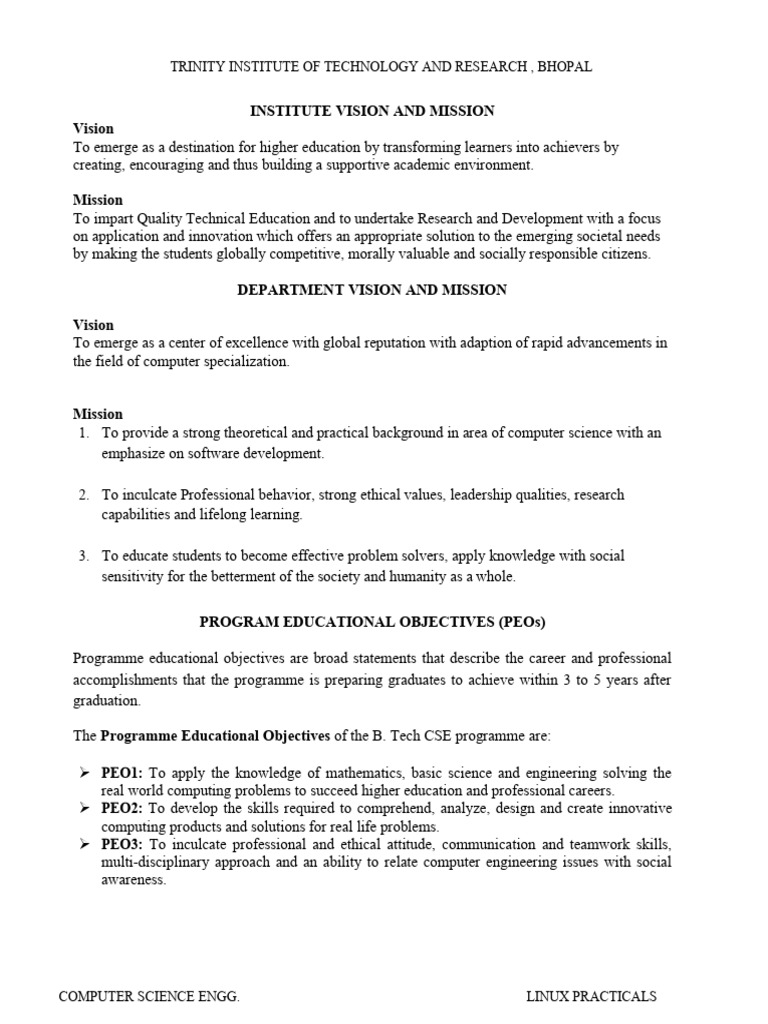 TRINITY INSTITUTE OF TECHNOLOGY AND RESEARCH , BHOPAL

INSTITUTE VISION AND MISSION

Vision
To emerge as a destination for higher education by transforming learners into achievers by creating, encouraging and thus building a supportive academic environment.

Mission
To impart Quality Technical Education and to undertake Research and Development with a focus on application and innovation which offers an appropriate solution to the emerging societal needs by making the students globally competitive, morally valuable and socially responsible citizens.

DEPARTMENT VISION AND MISSION

Vision
To emerge as a center of excellence with global reputation with adaption of rapid advancements in the field of computer specialization.

Mission
1. To provide a strong theoretical and practical background in area of computer science with an emphasize on software development.

2. To inculcate Professional behavior, strong ethical values, leadership qualities, research capabilities and lifelong learning.

3. To educate students to become effective problem solvers, apply knowledge with social sensitivity for the betterment of the society and humanity as a whole.

PROGRAM EDUCATIONAL OBJECTIVES (PEOs)

Programme educational objectives are broad statements that describe the career and professional accomplishments that the programme is preparing graduates to achieve within 3 to 5 years after graduation.

The Programme Educational Objectives of the B. Tech CSE programme are:

➢ PEO1: To apply the knowledge of mathematics, basic science and engineering solving the real world computing problems to succeed higher education and professional careers.
➢ PEO2: To develop the skills required to comprehend, analyze, design and create innovative computing products and solutions for real life problems.
➢ PEO3: To inculcate professional and ethical attitude, communication and teamwork skills, multi-disciplinary approach and an ability to relate computer engineering issues with social awareness.

COMPUTER SCIENCE ENGG.

LINUX PRACTICALS